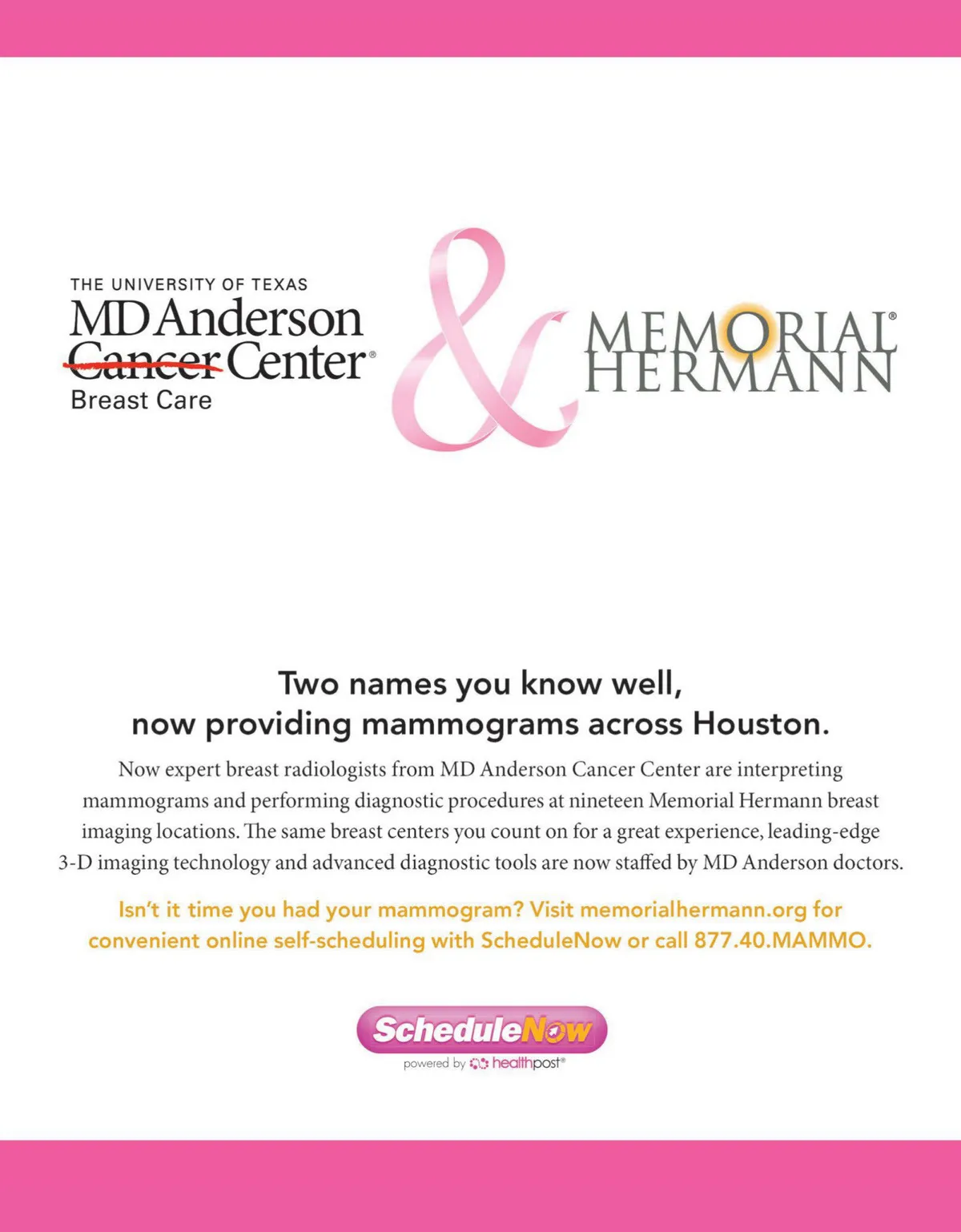 THE UNIVERSITY OF TEXAS
MD Anderson
Cancer Center®
Breast Care

&

MEMORIAL®
HERMANN

Two names you know well,
now providing mammograms across Houston.

Now expert breast radiologists from MD Anderson Cancer Center are interpreting mammograms and performing diagnostic procedures at nineteen Memorial Hermann breast imaging locations. The same breast centers you count on for a great experience, leading-edge 3-D imaging technology and advanced diagnostic tools are now staffed by MD Anderson doctors.

Isn't it time you had your mammogram? Visit memorialhermann.org for convenient online self-scheduling with ScheduleNow or call 877.40.MAMMO.

ScheduleNow
powered by healthpost®